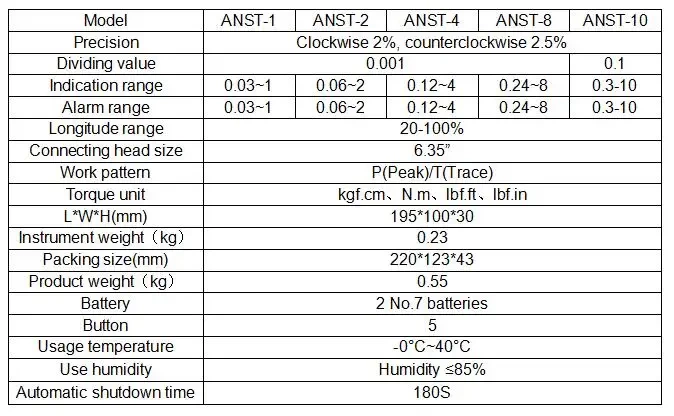 | Model | ANST-1 | ANST-2 | ANST-4 | ANST-8 | ANST-10 |
|---|---|---|---|---|---|
| Precision | Clockwise 2%, counterclockwise 2.5% | | | | |
| Dividing value | 0.001 | | | | 0.1 |
| Indication range | 0.03~1 | 0.06~2 | 0.12~4 | 0.24~8 | 0.3-10 |
| Alarm range | 0.03~1 | 0.06~2 | 0.12~4 | 0.24~8 | 0.3-10 |
| Longitude range | 20-100% | | | | |
| Connecting head size | 6.35” | | | | |
| Work pattern | P(Peak)/T(Trace) | | | | |
| Torque unit | kgf.cm、N.m、lbf.ft、lbf.in | | | | |
| L\*W\*H(mm) | 195\*100\*30 | | | | |
| Instrument weight（kg） | 0.23 | | | | |
| Packing size(mm) | 220\*123\*43 | | | | |
| Product weight（kg） | 0.55 | | | | |
| Battery | 2 No.7 batteries | | | | |
| Button | 5 | | | | |
| Usage temperature | -0°C~40°C | | | | |
| Use humidity | Humidity ≤85% | | | | |
| Automatic shutdown time | 180S | | | | |